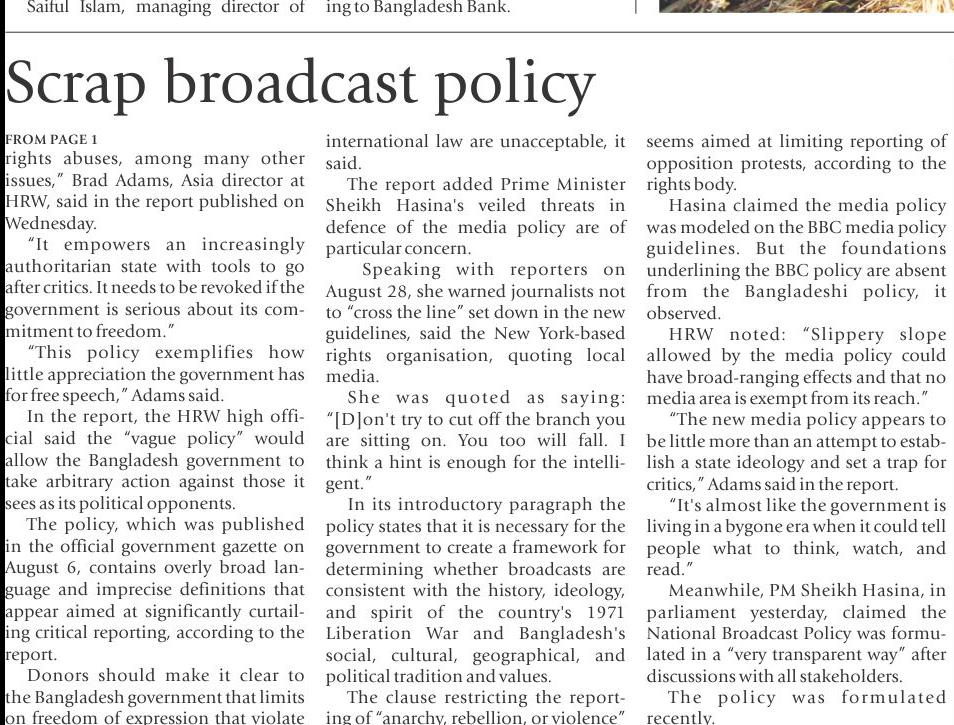 Saiful Islam, managing director of ing to Bangladesh Bank.

Scrap broadcast policy

FROM PAGE 1
rights abuses, among many other issues," Brad Adams, Asia director at HRW, said in the report published on Wednesday.

"It empowers an increasingly authoritarian state with tools to go after critics. It needs to be revoked if the government is serious about its commitment to freedom."

"This policy exemplifies how little appreciation the government has for free speech," Adams said.

In the report, the HRW high official said the "vague policy" would allow the Bangladesh government to take arbitrary action against those it sees as its political opponents.

The policy, which was published in the official government gazette on August 6, contains overly broad language and imprecise definitions that appear aimed at significantly curtailing critical reporting, according to the report.

Donors should make it clear to the Bangladesh government that limits on freedom of expression that violate international law are unacceptable, it said.

The report added Prime Minister Sheikh Hasina's veiled threats in defence of the media policy are of particular concern.

Speaking with reporters on August 28, she warned journalists not to "cross the line" set down in the new guidelines, said the New York-based rights organisation, quoting local media.

She was quoted as saying: "[D]on't try to cut off the branch you are sitting on. You too will fall. I think a hint is enough for the intelligent."

In its introductory paragraph the policy states that it is necessary for the government to create a framework for determining whether broadcasts are consistent with the history, ideology, and spirit of the country's 1971 Liberation War and Bangladesh's social, cultural, geographical, and political tradition and values.

The clause restricting the reporting of "anarchy, rebellion, or violence" seems aimed at limiting reporting of opposition protests, according to the rights body.

Hasina claimed the media policy was modeled on the BBC media policy guidelines. But the foundations underlining the BBC policy are absent from the Bangladeshi policy, it observed.

HRW noted: "Slippery slope allowed by the media policy could have broad-ranging effects and that no media area is exempt from its reach."

"The new media policy appears to be little more than an attempt to establish a state ideology and set a trap for critics," Adams said in the report.

"It's almost like the government is living in a bygone era when it could tell people what to think, watch, and read."

Meanwhile, PM Sheikh Hasina, in parliament yesterday, claimed the National Broadcast Policy was formulated in a "very transparent way" after discussions with all stakeholders.

The policy was formulated recently.